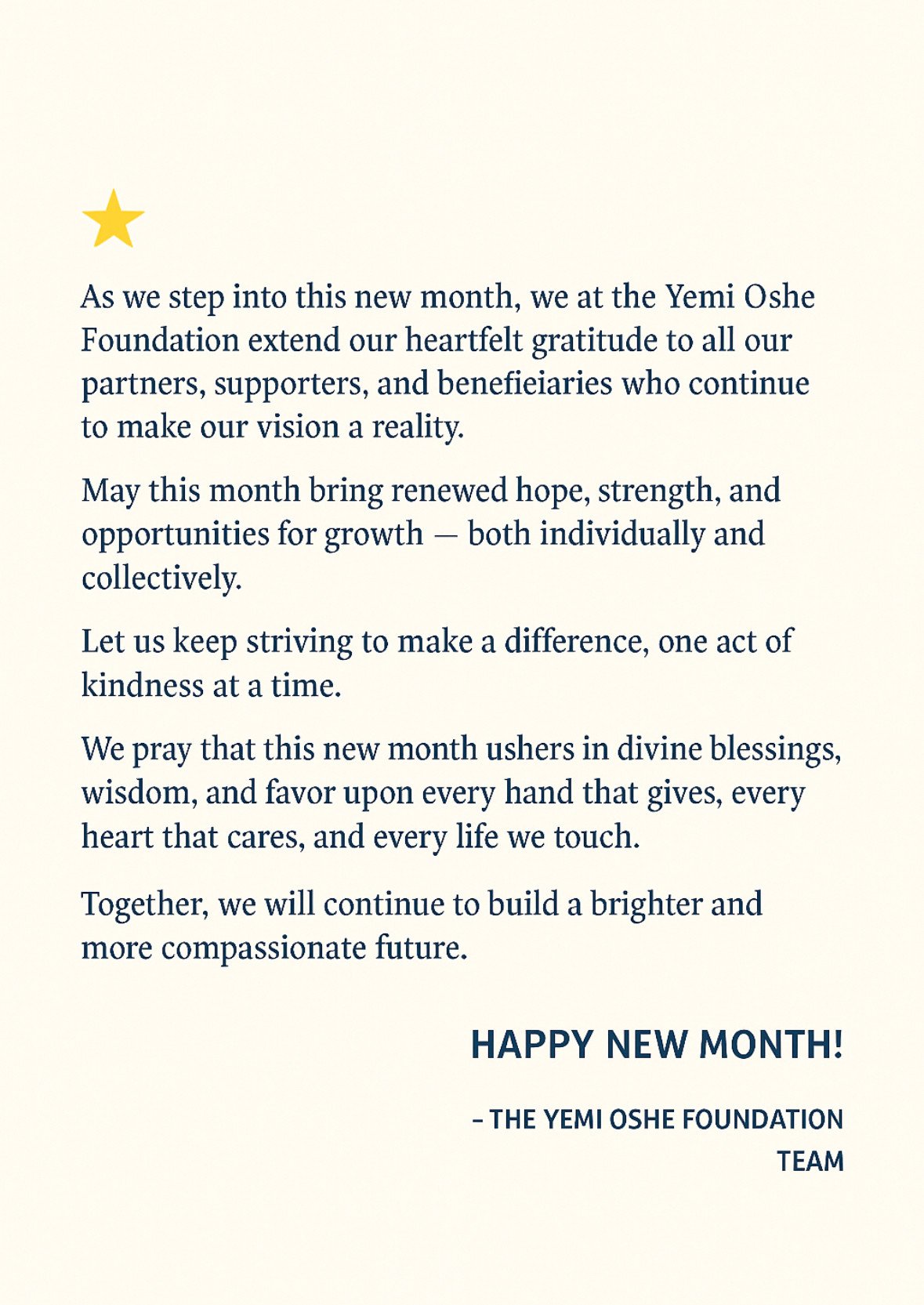 As we step into this new month, we at the Yemi Oshe Foundation extend our heartfelt gratitude to all our partners, supporters, and benefieiaries who continue to make our vision a reality.

May this month bring renewed hope, strength, and opportunities for growth — both individually and collectively.

Let us keep striving to make a difference, one act of kindness at a time.

We pray that this new month ushers in divine blessings, wisdom, and favor upon every hand that gives, every heart that cares, and every life we touch.

Together, we will continue to build a brighter and more compassionate future.

HAPPY NEW MONTH!

– THE YEMI OSHE FOUNDATION TEAM